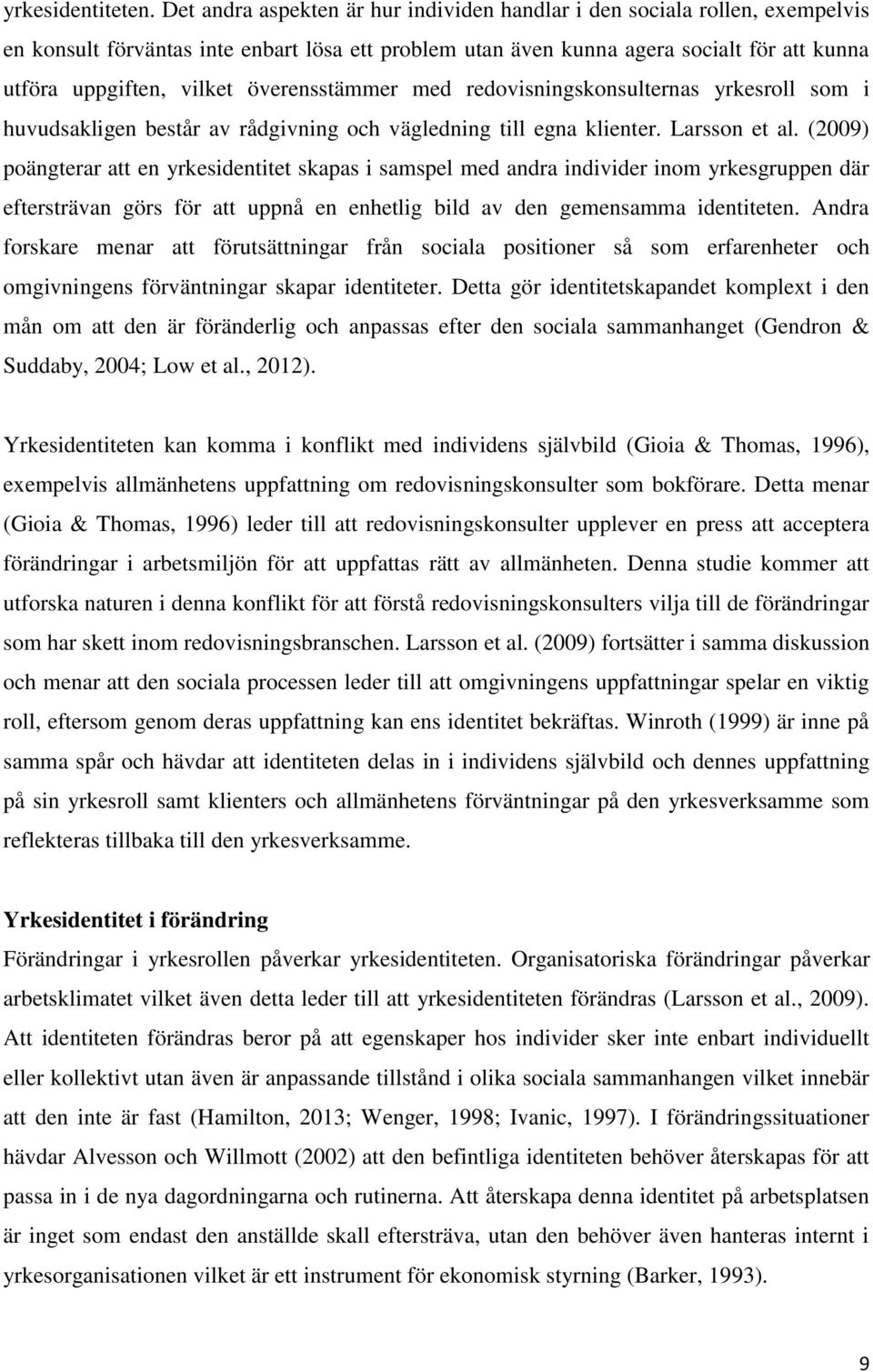 yrkesidentiteten. Det andra aspekten är hur individen handlar i den sociala rollen, exempelvis en konsult förväntas inte enbart lösa ett problem utan även kunna agera socialt för att kunna utföra uppgiften, vilket överensstämmer med redovisningskonsulternas yrkesroll som i huvudsakligen består av rådgivning och vägledning till egna klienter. Larsson et al. (2009) poängterar att en yrkesidentitet skapas i samspel med andra individer inom yrkesgruppen där eftersträvan görs för att uppnå en enhetlig bild av den gemensamma identiteten. Andra forskare menar att förutsättningar från sociala positioner så som erfarenheter och omgivningens förväntningar skapar identiteter. Detta gör identitetskapandet komplext i den mån om att den är föränderlig och anpassas efter den sociala sammanhanget (Gendron & Suddaby, 2004; Low et al., 2012).

Yrkesidentiteten kan komma i konflikt med individens självbild (Gioia & Thomas, 1996), exempelvis allmänhetens uppfattning om redovisningskonsulter som bokförare. Detta menar (Gioia & Thomas, 1996) leder till att redovisningskonsulter upplever en press att acceptera förändringar i arbetsmiljön för att uppfattas rätt av allmänheten. Denna studie kommer att utforska naturen i denna konflikt för att förstå redovisningskonsulters vilja till de förändringar som har skett inom redovisningsbranschen. Larsson et al. (2009) fortsätter i samma diskussion och menar att den sociala processen leder till att omgivningens uppfattningar spelar en viktig roll, eftersom genom deras uppfattning kan ens identitet bekräftas. Winroth (1999) är inne på samma spår och hävdar att identiteten delas in i individens självbild och dennes uppfattning på sin yrkesroll samt klienters och allmänhetens förväntningar på den yrkesverksamme som reflekteras tillbaka till den yrkesverksamme.

Yrkesidentitet i förändring
Förändringar i yrkesrollen påverkar yrkesidentiteten. Organisatoriska förändringar påverkar arbetsklimatet vilket även detta leder till att yrkesidentiteten förändras (Larsson et al., 2009). Att identiteten förändras beror på att egenskaper hos individer sker inte enbart individuellt eller kollektivt utan även är anpassande tillstånd i olika sociala sammanhangen vilket innebär att den inte är fast (Hamilton, 2013; Wenger, 1998; Ivanic, 1997). I förändringssituationer hävdar Alvesson och Willmott (2002) att den befintliga identiteten behöver återskapas för att passa in i de nya dagordningarna och rutinerna. Att återskapa denna identitet på arbetsplatsen är inget som endast den anställde skall eftersträva, utan den behöver även hanteras internt i yrkesorganisationen vilket är ett instrument för ekonomisk styrning (Barker, 1993).

9